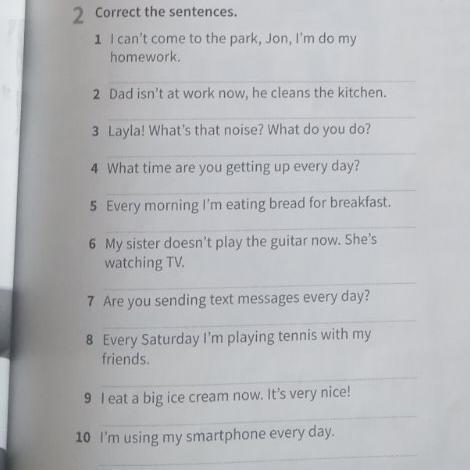 2 Correct the sentences.

1 I can't come to the park, Jon, I'm do my homework.

____

2 Dad isn't at work now, he cleans the kitchen.

____

3 Layla! What's that noise? What do you do?

____

4 What time are you getting up every day?

____

5 Every morning I'm eating bread for breakfast.

____

6 My sister doesn't play the guitar now. She's watching TV.

____

7 Are you sending text messages every day?

____

8 Every Saturday I'm playing tennis with my friends.

____

9 I eat a big ice cream now. It's very nice!

____

10 I'm using my smartphone every day.

____